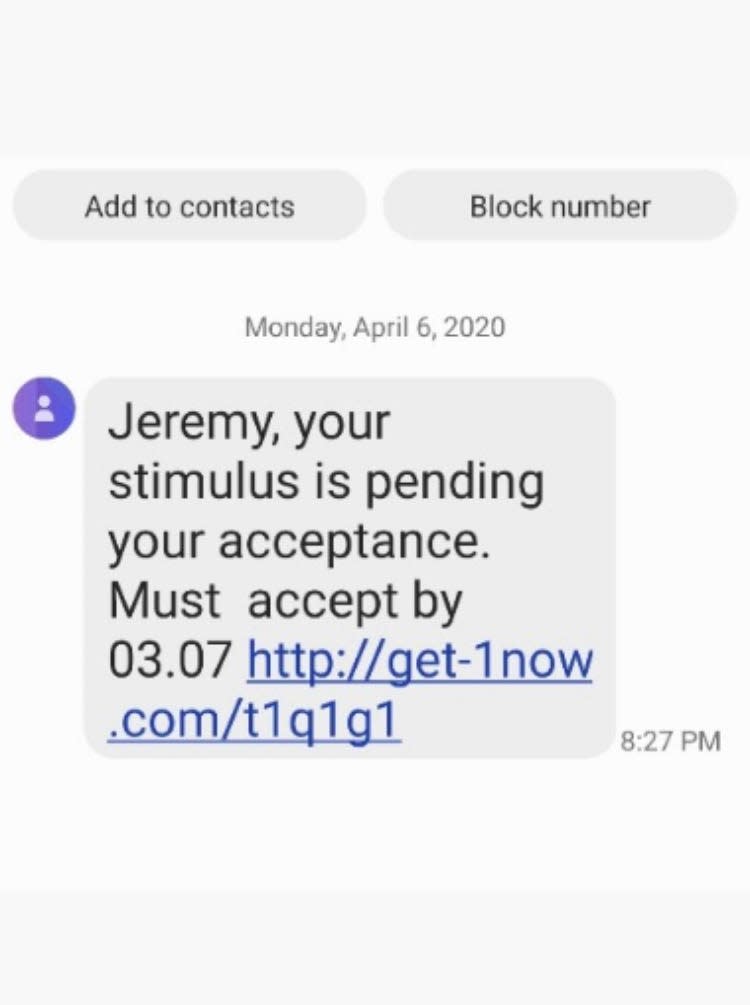 Add to contacts

Block number

Monday, April 6, 2020

Jeremy, your stimulus is pending your acceptance. Must accept by 03.07 http://get-1now.com/t1q1g1

8:27 PM